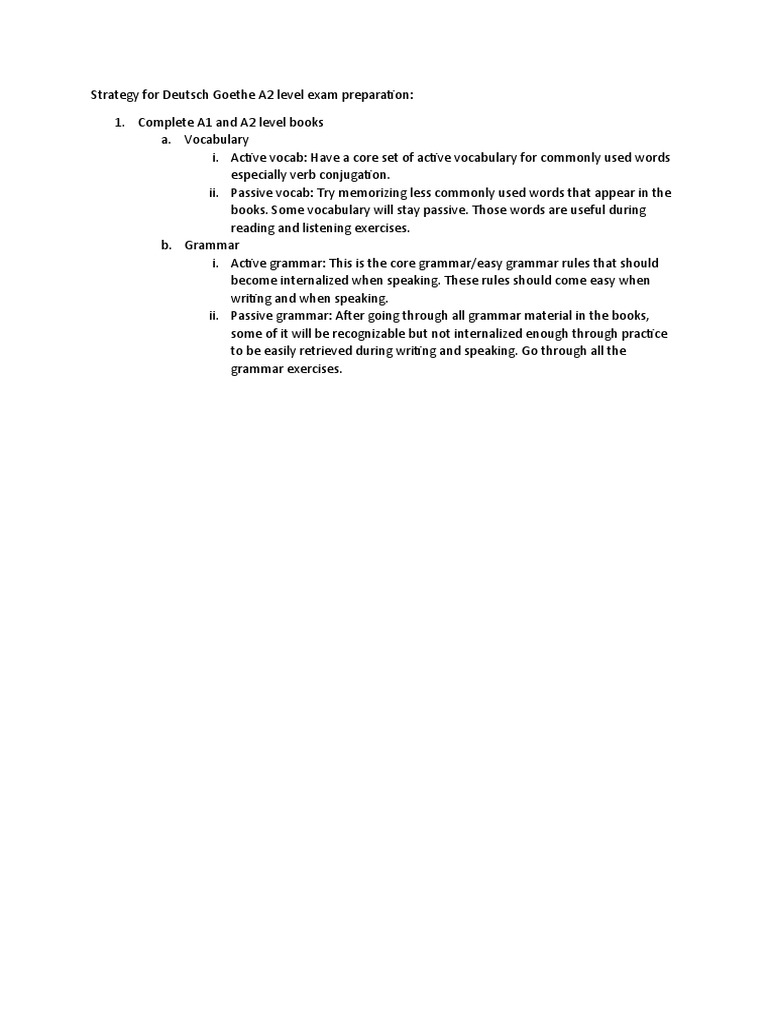 Strategy for Deutsch Goethe A2 level exam preparation:

1. Complete A1 and A2 level books
a. Vocabulary
i. Active vocab: Have a core set of active vocabulary for commonly used words especially verb conjugation.
ii. Passive vocab: Try memorizing less commonly used words that appear in the books. Some vocabulary will stay passive. Those words are useful during reading and listening exercises.
b. Grammar
i. Active grammar: This is the core grammar/easy grammar rules that should become internalized when speaking. These rules should come easy when writing and when speaking.
ii. Passive grammar: After going through all grammar material in the books, some of it will be recognizable but not internalized enough through practice to be easily retrieved during writing and speaking. Go through all the grammar exercises.